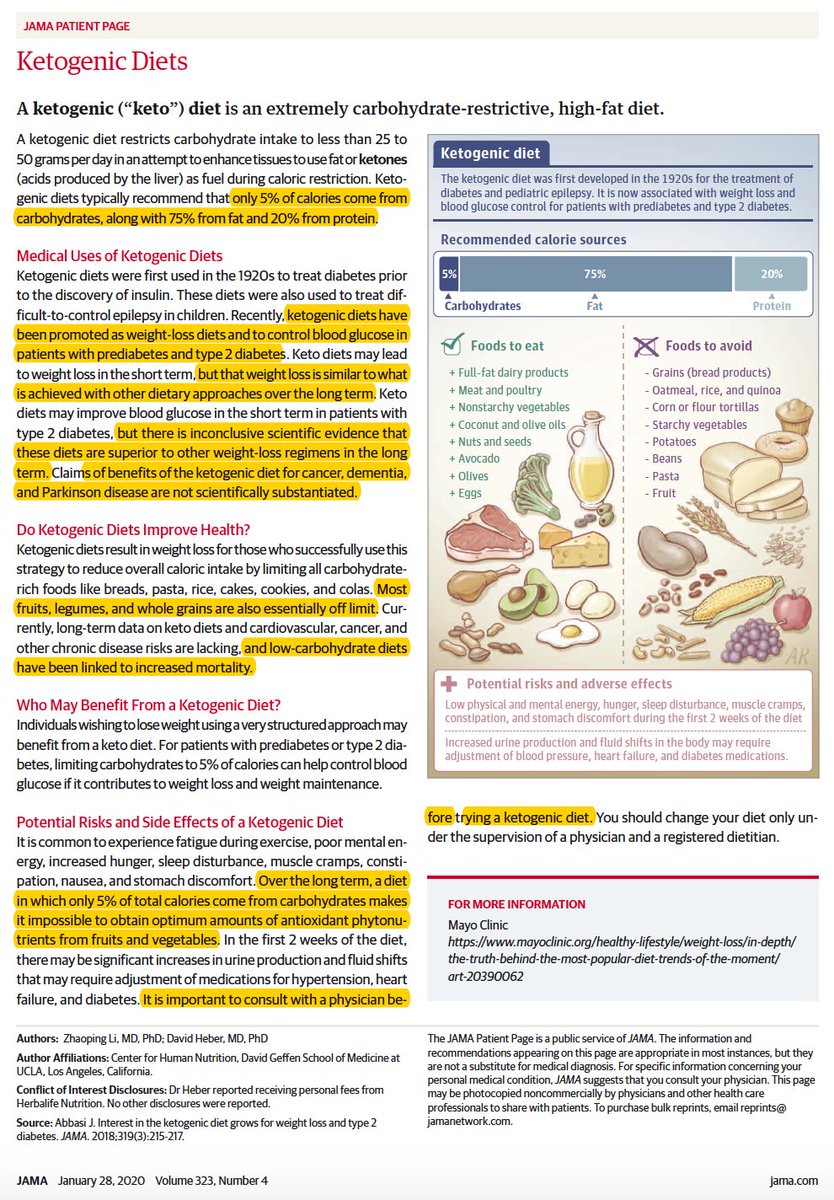 JAMA PATIENT PAGE

Ketogenic Diets

A ketogenic ("keto") diet is an extremely carbohydrate-restrictive, high-fat diet.

A ketogenic diet restricts carbohydrate intake to less than 25 to 50 grams per day in an attempt to enhance tissues to use fat or ketones (acids produced by the liver) as fuel during caloric restriction. Ketogenic diets typically recommend that only 5% of calories come from carbohydrates, along with 75% from fat and 20% from protein.

Medical Uses of Ketogenic Diets
Ketogenic diets were first used in the 1920s to treat diabetes prior to the discovery of insulin. These diets were also used to treat difficult-to-control epilepsy in children. Recently, ketogenic diets have been promoted as weight-loss diets and to control blood glucose in patients with prediabetes and type 2 diabetes. Keto diets may lead to weight loss in the short term, but that weight loss is similar to what is achieved with other dietary approaches over the long term. Keto diets may improve blood glucose in the short term in patients with type 2 diabetes, but there is inconclusive scientific evidence that these diets are superior to other weight-loss regimens in the long term. Claims of benefits of the ketogenic diet for cancer, dementia, and Parkinson disease are not scientifically substantiated.

Do Ketogenic Diets Improve Health?
Ketogenic diets result in weight loss for those who successfully use this strategy to reduce overall caloric intake by limiting all carbohydrate-rich foods like breads, pasta, rice, cakes, cookies, and colas. Most fruits, legumes, and whole grains are also essentially off limit. Currently, long-term data on keto diets and cardiovascular, cancer, and other chronic disease risks are lacking, and low-carbohydrate diets have been linked to increased mortality.

Who May Benefit From a Ketogenic Diet?
Individuals wishing to lose weight using a very structured approach may benefit from a keto diet. For patients with prediabetes or type 2 diabetes, limiting carbohydrates to 5% of calories can help control blood glucose if it contributes to weight loss and weight maintenance.

Potential Risks and Side Effects of a Ketogenic Diet
It is common to experience fatigue during exercise, poor mental energy, increased hunger, sleep disturbance, muscle cramps, constipation, nausea, and stomach discomfort. Over the long term, a diet in which only 5% of total calories come from carbohydrates makes it impossible to obtain optimum amounts of antioxidant phytonutrients from fruits and vegetables. In the first 2 weeks of the diet, there may be significant increases in urine production and fluid shifts that may require adjustment of medications for hypertension, heart failure, and diabetes. It is important to consult with a physician before trying a ketogenic diet. You should change your diet only under the supervision of a physician and a registered dietitian.

Ketogenic diet
The ketogenic diet was first developed in the 1920s for the treatment of diabetes and pediatric epilepsy. It is now associated with weight loss and blood glucose control for patients with prediabetes and type 2 diabetes.

Recommended calorie sources
5% 75% 20%
Carbohydrates Fat Protein

Foods to eat
+ Full-fat dairy products
+ Meat and poultry
+ Nonstarchy vegetables
+ Coconut and olive oils
+ Nuts and seeds
+ Avocado
+ Olives
+ Eggs

Foods to avoid
- Grains (bread products)
- Oatmeal, rice, and quinoa
- Corn or flour tortillas
- Starchy vegetables
- Potatoes
- Beans
- Pasta
- Fruit

AR

Potential risks and adverse effects
Low physical and mental energy, hunger, sleep disturbance, muscle cramps, constipation, and stomach discomfort during the first 2 weeks of the diet
Increased urine production and fluid shifts in the body may require adjustment of blood pressure, heart failure, and diabetes medications.

FOR MORE INFORMATION
Mayo Clinic
https://www.mayoclinic.org/healthy-lifestyle/weight-loss/in-depth/the-truth-behind-the-most-popular-diet-trends-of-the-moment/art-20390062

Authors: Zhaoping Li, MD, PhD; David Heber, MD, PhD
Author Affiliations: Center for Human Nutrition, David Geffen School of Medicine at UCLA, Los Angeles, California.
Conflict of Interest Disclosures: Dr Heber reported receiving personal fees from Herbalife Nutrition. No other disclosures were reported.
Source: Abbasi J. Interest in the ketogenic diet grows for weight loss and type 2 diabetes. JAMA. 2018;319(3):215-217.

The JAMA Patient Page is a public service of JAMA. The information and recommendations appearing on this page are appropriate in most instances, but they are not a substitute for medical diagnosis. For specific information concerning your personal medical condition, JAMA suggests that you consult your physician. This page may be photocopied noncommercially by physicians and other health care professionals to share with patients. To purchase bulk reprints, email reprints@jamanetwork.com.

JAMA January 28, 2020 Volume 323, Number 4 jama.com